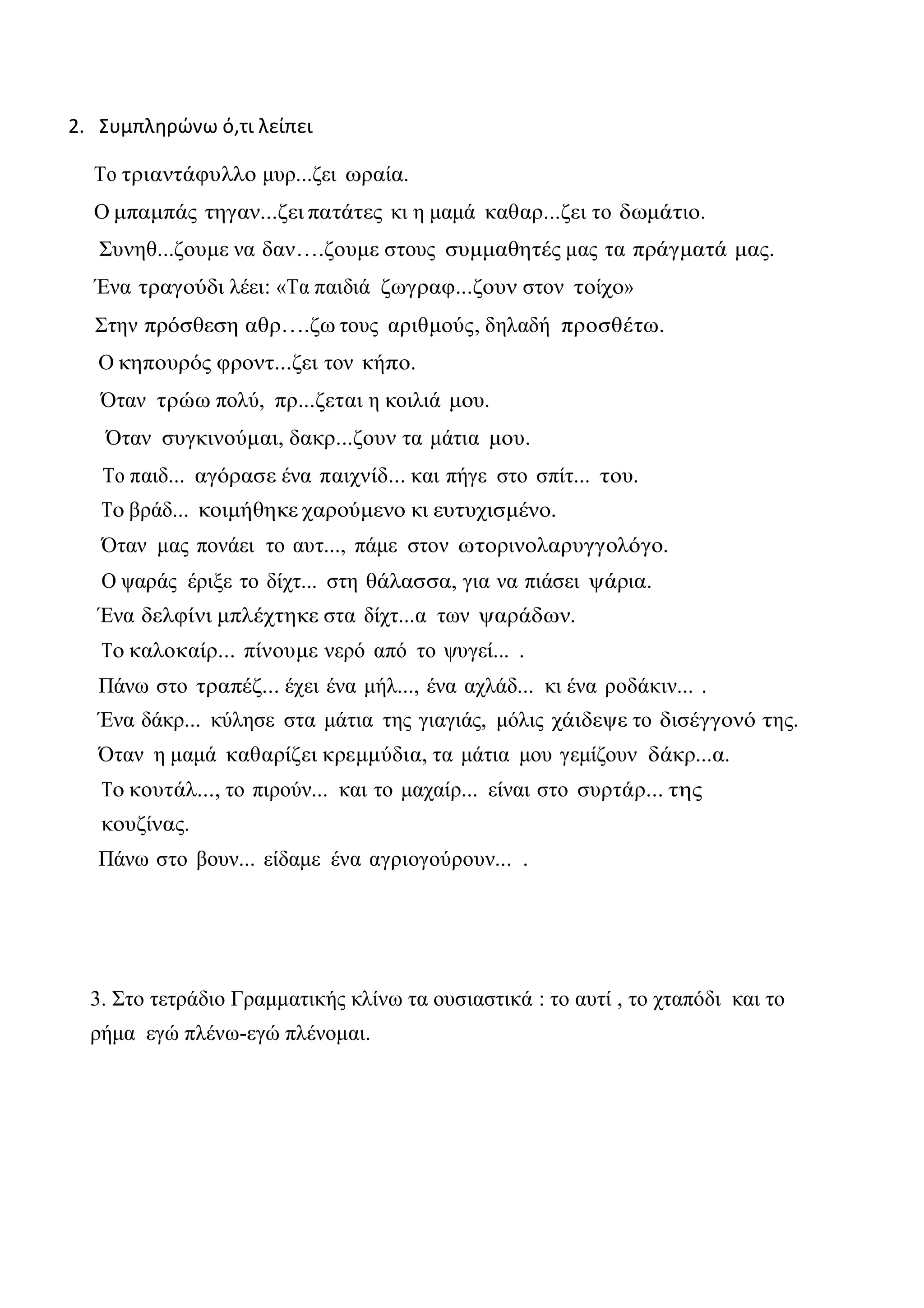 2. Συμπληρώνω ό,τι λείπει

Το τριαντάφυλλο μυρ...ζει ωραία.

Ο μπαμπάς τηγαν...ζει πατάτες κι η μαμά καθαρ...ζει το δωμάτιο.

Συνηθ...ζουμε να δαν….ζουμε στους συμμαθητές μας τα πράγματά μας.

Ένα τραγούδι λέει: «Τα παιδιά ζωγραφ...ζουν στον τοίχο»

Στην πρόσθεση αθρ….ζω τους αριθμούς, δηλαδή προσθέτω.

Ο κηπουρός φροντ...ζει τον κήπο.

Όταν τρώω πολύ, πρ...ζεται η κοιλιά μου.

Όταν συγκινούμαι, δακρ...ζουν τα μάτια μου.

Το παιδ... αγόρασε ένα παιχνίδ... και πήγε στο σπίτ... του.

Το βράδ... κοιμήθηκε χαρούμενο κι ευτυχισμένο.

Όταν μας πονάει το αυτ..., πάμε στον ωτορινολαρυγγολόγο.

Ο ψαράς έριξε το δίχτ... στη θάλασσα, για να πιάσει ψάρια.

Ένα δελφίνι μπλέχτηκε στα δίχτ...α των ψαράδων.

Το καλοκαίρ... πίνουμε νερό από το ψυγεί... .

Πάνω στο τραπέζ... έχει ένα μήλ..., ένα αχλάδ... κι ένα ροδάκιν... .

Ένα δάκρ... κύλησε στα μάτια της γιαγιάς, μόλις χάιδεψε το δισέγγονό της.

Όταν η μαμά καθαρίζει κρεμμύδια, τα μάτια μου γεμίζουν δάκρ...α.

Το κουτάλ..., το πιρούν... και το μαχαίρ... είναι στο συρτάρ... της κουζίνας.

Πάνω στο βουν... είδαμε ένα αγριογούρουν... .

3. Στο τετράδιο Γραμματικής κλίνω τα ουσιαστικά : το αυτί , το χταπόδι και το ρήμα εγώ πλένω-εγώ πλένομαι.